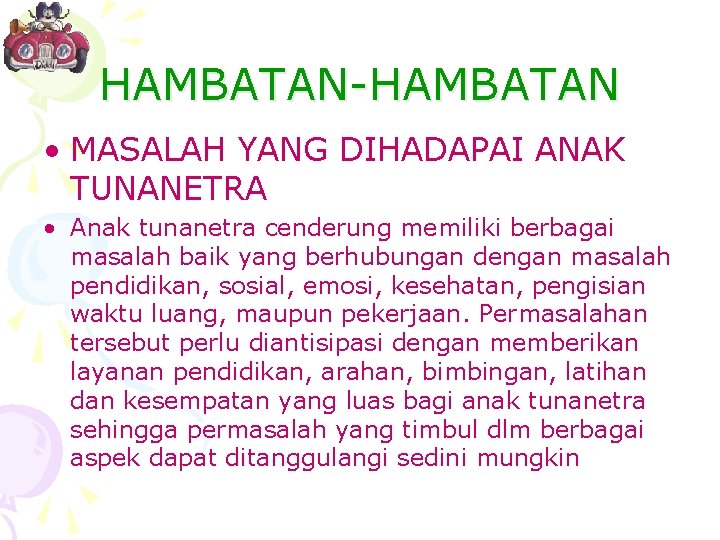 HAMBATAN-HAMBATAN

• MASALAH YANG DIHADAPAI ANAK TUNANETRA

• Anak tunanetra cenderung memiliki berbagai masalah baik yang berhubungan dengan masalah pendidikan, sosial, emosi, kesehatan, pengisian waktu luang, maupun pekerjaan. Permasalahan tersebut perlu diantisipasi dengan memberikan layanan pendidikan, arahan, bimbingan, latihan dan kesempatan yang luas bagi anak tunanetra sehingga permasalah yang timbul dlm berbagai aspek dapat ditanggulangi sedini mungkin